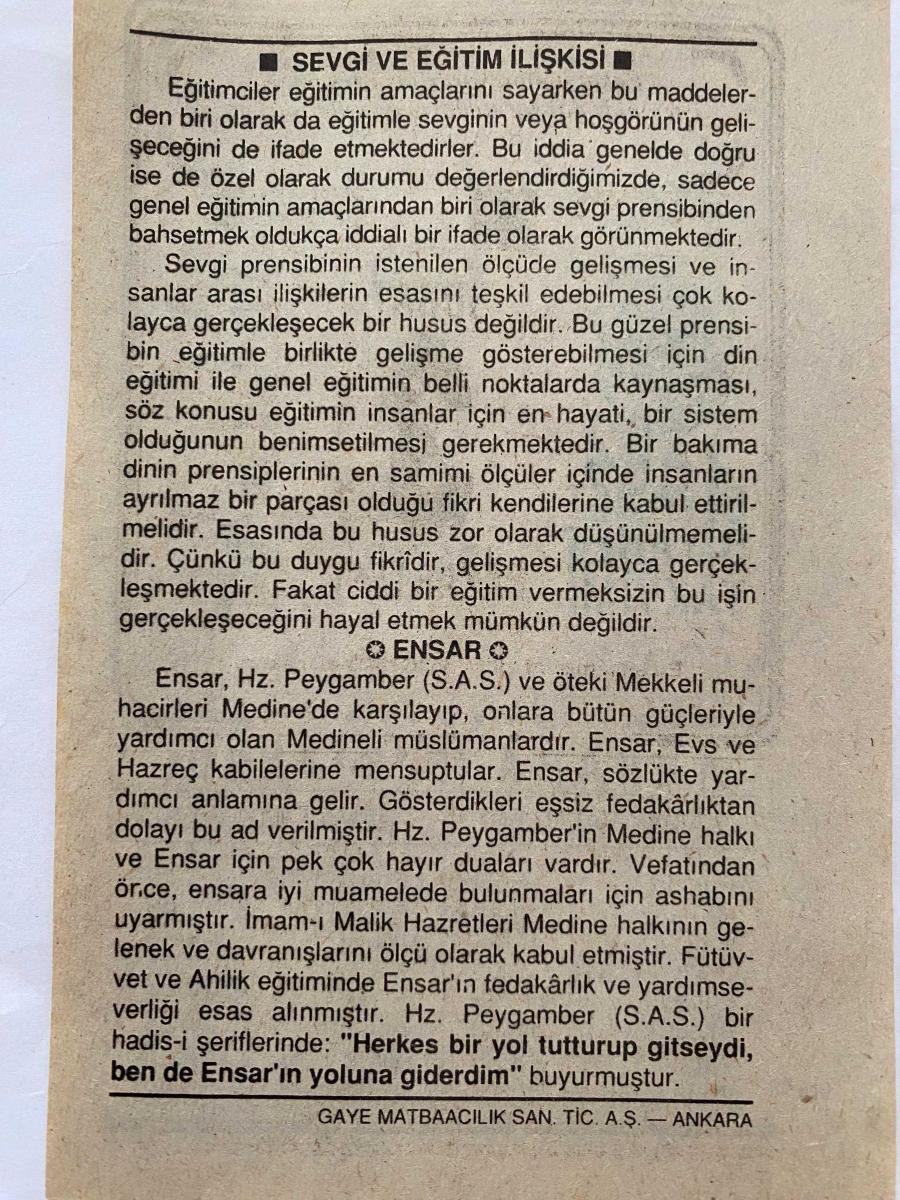 ■ SEVGİ VE EĞİTİM İLİŞKİSİ ■

Eğitimciler eğitimin amaçlarını sayarken bu maddelerden biri olarak da eğitimle sevginin veya hoşgörünün gelişeceğini de ifade etmektedirler. Bu iddia genelde doğru ise de özel olarak durumu değerlendirdiğimizde, sadece genel eğitimin amaçlarından biri olarak sevgi prensibinden bahsetmek oldukça iddialı bir ifade olarak görünmektedir.

Sevgi prensibinin istenilen ölçüde gelişmesi ve insanlar arası ilişkilerin esasını teşkil edebilmesi çok kolayca gerçekleşecek bir husus değildir. Bu güzel prensibin eğitimle birlikte gelişme gösterebilmesi için din eğitimi ile genel eğitimin belli noktalarda kaynaşması, söz konusu eğitimin insanlar için en hayati, bir sistem olduğunun benimsetilmesi gerekmektedir. Bir bakıma dinin prensiplerinin en samimi ölçüler içinde insanların ayrılmaz bir parçası olduğu fikri kendilerine kabul ettirilmelidir. Esasında bu husus zor olarak düşünülmemelidir. Çünkü bu duygu fikrîdir, gelişmesi kolayca gerçekleşmektedir. Fakat ciddi bir eğitim vermeksizin bu işin gerçekleşeceğini hayal etmek mümkün değildir.

✪ ENSAR ✪

Ensar, Hz. Peygamber (S.A.S.) ve öteki Mekkeli muhacirleri Medine'de karşılayıp, onlara bütün güçleriyle yardımcı olan Medineli müslümanlardır. Ensar, Evs ve Hazreç kabilelerine mensuptular. Ensar, sözlükte yardımcı anlamına gelir. Gösterdikleri eşsiz fedakârlıktan dolayı bu ad verilmiştir. Hz. Peygamber'in Medine halkı ve Ensar için pek çok hayır duaları vardır. Vefatından önce, ensara iyi muamelede bulunmaları için ashabını uyarmıştır. İmam-ı Malik Hazretleri Medine halkının gelenek ve davranışlarını ölçü olarak kabul etmiştir. Fütüvvet ve Ahilik eğitiminde Ensar'ın fedakârlık ve yardımseverliği esas alınmıştır. Hz. Peygamber (S.A.S.) bir hadis-i şeriflerinde: "Herkes bir yol tutturup gitseydi, ben de Ensar'ın yoluna giderdim" buyurmuştur.

GAYE MATBAACILIK SAN. TİC. A.Ş. — ANKARA